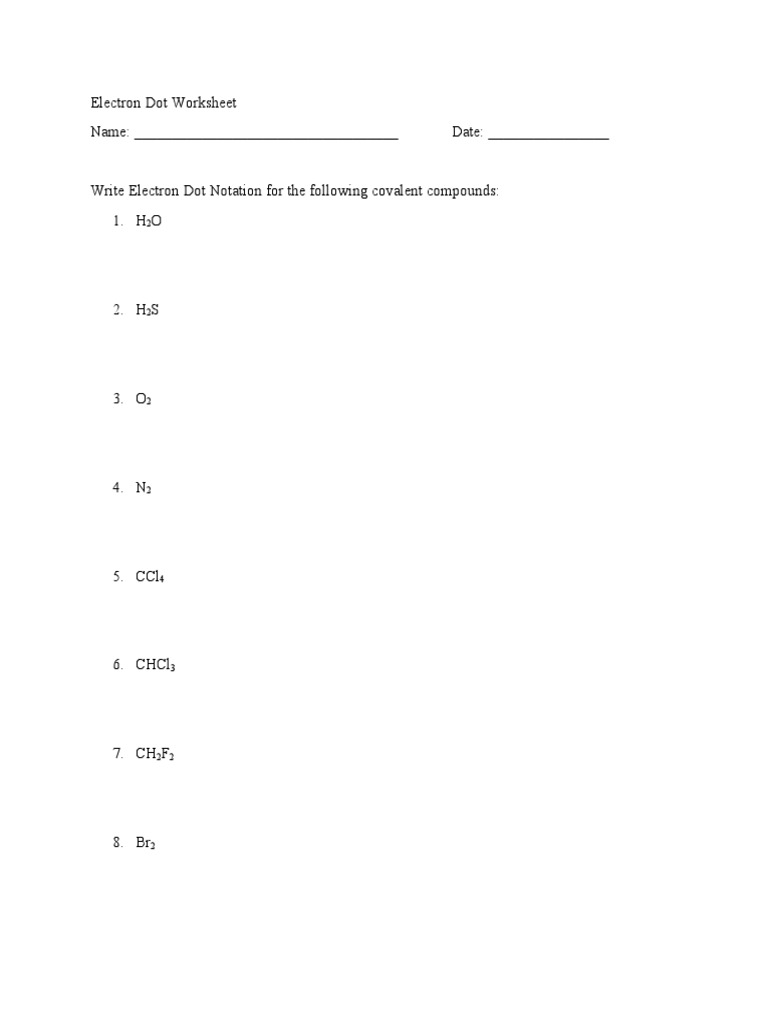 Electron Dot Worksheet

Name: ______________________________________ Date: _________________

Write Electron Dot Notation for the following covalent compounds:

1. $H_2O$

2. $H_2S$

3. $O_2$

4. $N_2$

5. $CCl_4$

6. $CHCl_3$

7. $CH_2F_2$

8. $Br_2$